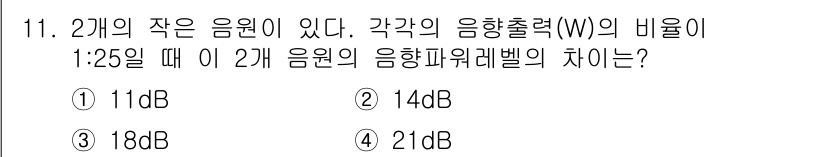 11. 2개의 작은 음원이 있다. 각각의 음향출력(W)의 비율이 1:25일 때 이 2개 음원의 음향파워레벨의 차이는?

① 11dB
② 14dB
③ 18dB
④ 21dB